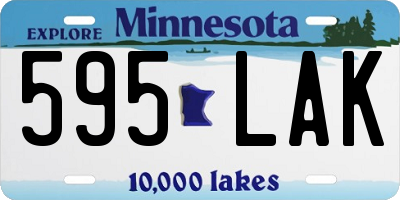 EXPLORE Minnesota

595 LAK

10,000 lakes